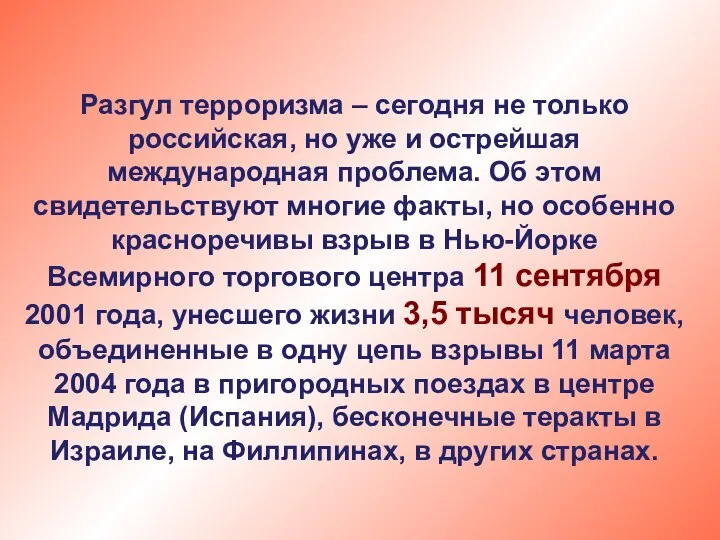 Разгул терроризма – сегодня не только российская, но уже и острейшая международная проблема. Об этом свидетельствуют многие факты, но особенно красноречивы взрыв в Нью-Йорке Всемирного торгового центра 11 сентября 2001 года, унесшего жизни 3,5 тысяч человек, объединенные в одну цепь взрывы 11 марта 2004 года в пригородных поездах в центре Мадрида (Испания), бесконечные теракты в Израиле, на Филлипинах, в других странах.